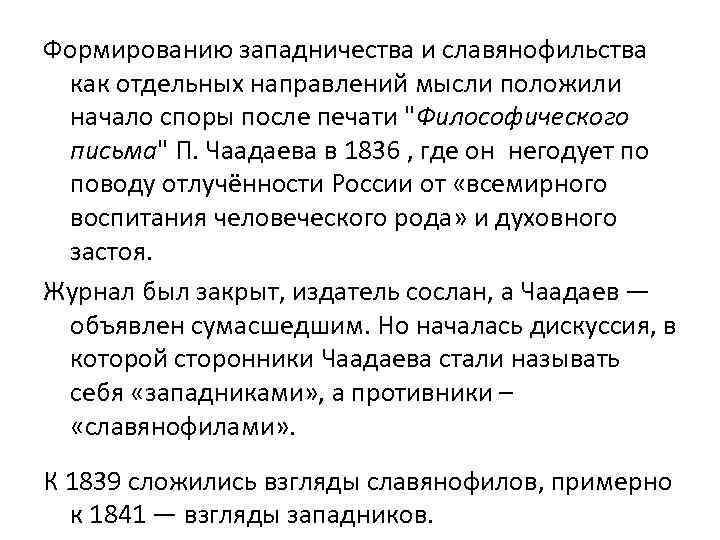 Формированию западничества и славянофильства как отдельных направлений мысли положили начало споры после печати "Философического письма" П. Чаадаева в 1836 , где он негодует по поводу отлучённости России от «всемирного воспитания человеческого рода» и духовного застоя.

Журнал был закрыт, издатель сослан, а Чаадаев — объявлен сумасшедшим. Но началась дискуссия, в которой сторонники Чаадаева стали называть себя «западниками», а противники – «славянофилами».

К 1839 сложились взгляды славянофилов, примерно к 1841 — взгляды западников.